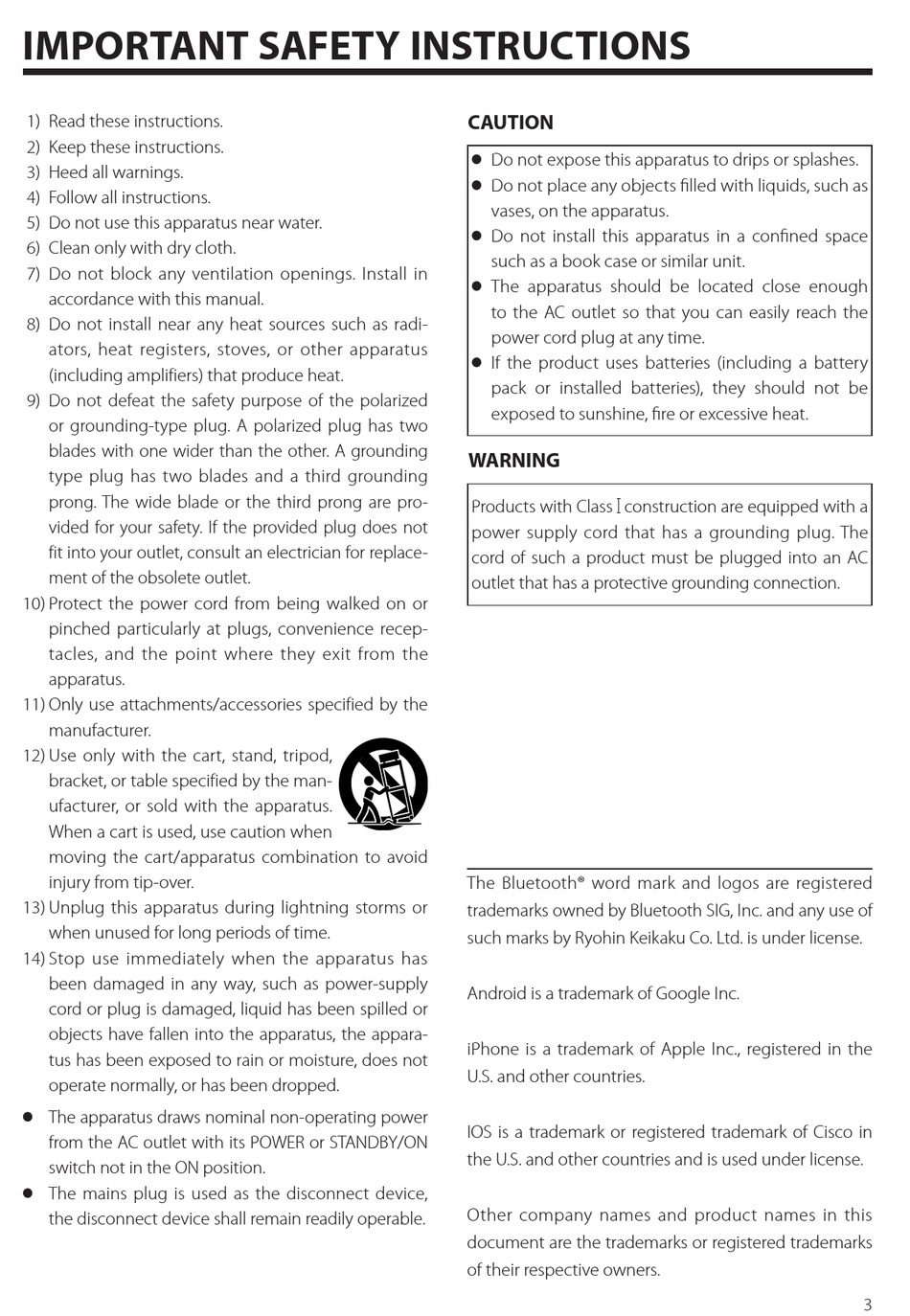 IMPORTANT SAFETY INSTRUCTIONS

1) Read these instructions.
2) Keep these instructions.
3) Heed all warnings.
4) Follow all instructions.
5) Do not use this apparatus near water.
6) Clean only with dry cloth.
7) Do not block any ventilation openings. Install in accordance with this manual.
8) Do not install near any heat sources such as radiators, heat registers, stoves, or other apparatus (including amplifiers) that produce heat.
9) Do not defeat the safety purpose of the polarized or grounding-type plug. A polarized plug has two blades with one wider than the other. A grounding type plug has two blades and a third grounding prong. The wide blade or the third prong are provided for your safety. If the provided plug does not fit into your outlet, consult an electrician for replacement of the obsolete outlet.
10) Protect the power cord from being walked on or pinched particularly at plugs, convenience receptacles, and the point where they exit from the apparatus.
11) Only use attachments/accessories specified by the manufacturer.
12) Use only with the cart, stand, tripod, bracket, or table specified by the manufacturer, or sold with the apparatus. When a cart is used, use caution when moving the cart/apparatus combination to avoid injury from tip-over.
13) Unplug this apparatus during lightning storms or when unused for long periods of time.
14) Stop use immediately when the apparatus has been damaged in any way, such as power-supply cord or plug is damaged, liquid has been spilled or objects have fallen into the apparatus, the apparatus has been exposed to rain or moisture, does not operate normally, or has been dropped.

● The apparatus draws nominal non-operating power from the AC outlet with its POWER or STANDBY/ON switch not in the ON position.
● The mains plug is used as the disconnect device, the disconnect device shall remain readily operable.

CAUTION

● Do not expose this apparatus to drips or splashes.
● Do not place any objects filled with liquids, such as vases, on the apparatus.
● Do not install this apparatus in a confined space such as a book case or similar unit.
● The apparatus should be located close enough to the AC outlet so that you can easily reach the power cord plug at any time.
● If the product uses batteries (including a battery pack or installed batteries), they should not be exposed to sunshine, fire or excessive heat.

WARNING

Products with Class I construction are equipped with a power supply cord that has a grounding plug. The cord of such a product must be plugged into an AC outlet that has a protective grounding connection.

The Bluetooth® word mark and logos are registered trademarks owned by Bluetooth SIG, Inc. and any use of such marks by Ryohin Keikaku Co. Ltd. is under license.

Android is a trademark of Google Inc.

iPhone is a trademark of Apple Inc., registered in the U.S. and other countries.

IOS is a trademark or registered trademark of Cisco in the U.S. and other countries and is used under license.

Other company names and product names in this document are the trademarks or registered trademarks of their respective owners.

3